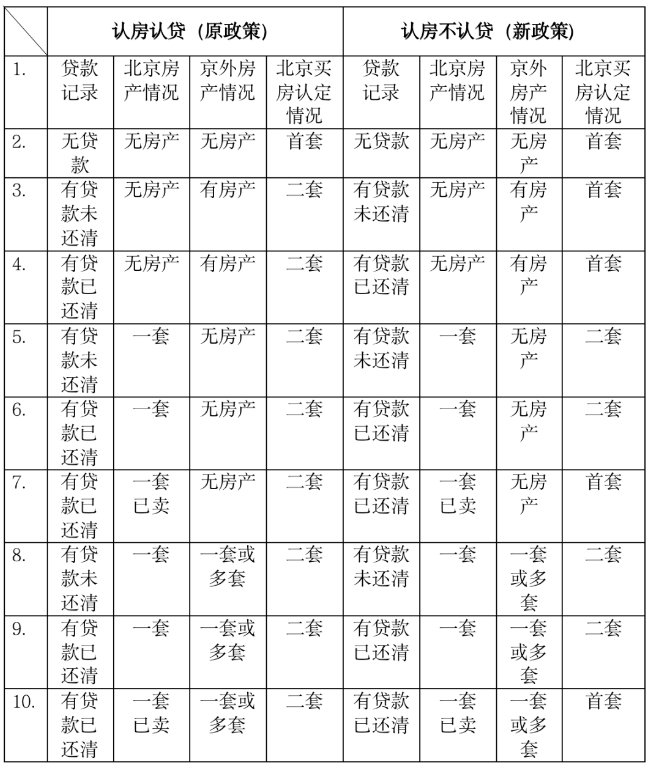 |  | 认房认贷（原政策） |  |  |  | 认房不认贷（新政策） |  |  |  |
|---|---|---|---|---|---|---|---|---|
| 1. | 贷款记录 | 北京房产情况 | 京外房产情况 | 北京买房认定情况 | 贷款记录 | 北京房产情况 | 京外房产情况 | 北京买房认定情况 |
| 2. | 无贷款 | 无房产 | 无房产 | 首套 | 无贷款 | 无房产 | 无房产 | 首套 |
| 3. | 有贷款未还清 | 无房产 | 有房产 | 二套 | 有贷款未还清 | 无房产 | 有房产 | 首套 |
| 4. | 有贷款已还清 | 无房产 | 有房产 | 二套 | 有贷款已还清 | 无房产 | 有房产 | 首套 |
| 5. | 有贷款未还清 | 一套 | 无房产 | 二套 | 有贷款未还清 | 一套 | 无房产 | 二套 |
| 6. | 有贷款已还清 | 一套 | 无房产 | 二套 | 有贷款已还清 | 一套 | 无房产 | 二套 |
| 7. | 有贷款已还清 | 一套已卖 | 无房产 | 二套 | 有贷款已还清 | 一套已卖 | 无房产 | 首套 |
| 8. | 有贷款未还清 | 一套 | 一套或多套 | 二套 | 有贷款未还清 | 一套 | 一套或多套 | 二套 |
| 9. | 有贷款已还清 | 一套 | 一套或多套 | 二套 | 有贷款已还清 | 一套 | 一套或多套 | 二套 |
| 10. | 有贷款已还清 | 一套已卖 | 一套或多套 | 二套 | 有贷款已还清 | 一套已卖 | 一套或多套 | 首套 |